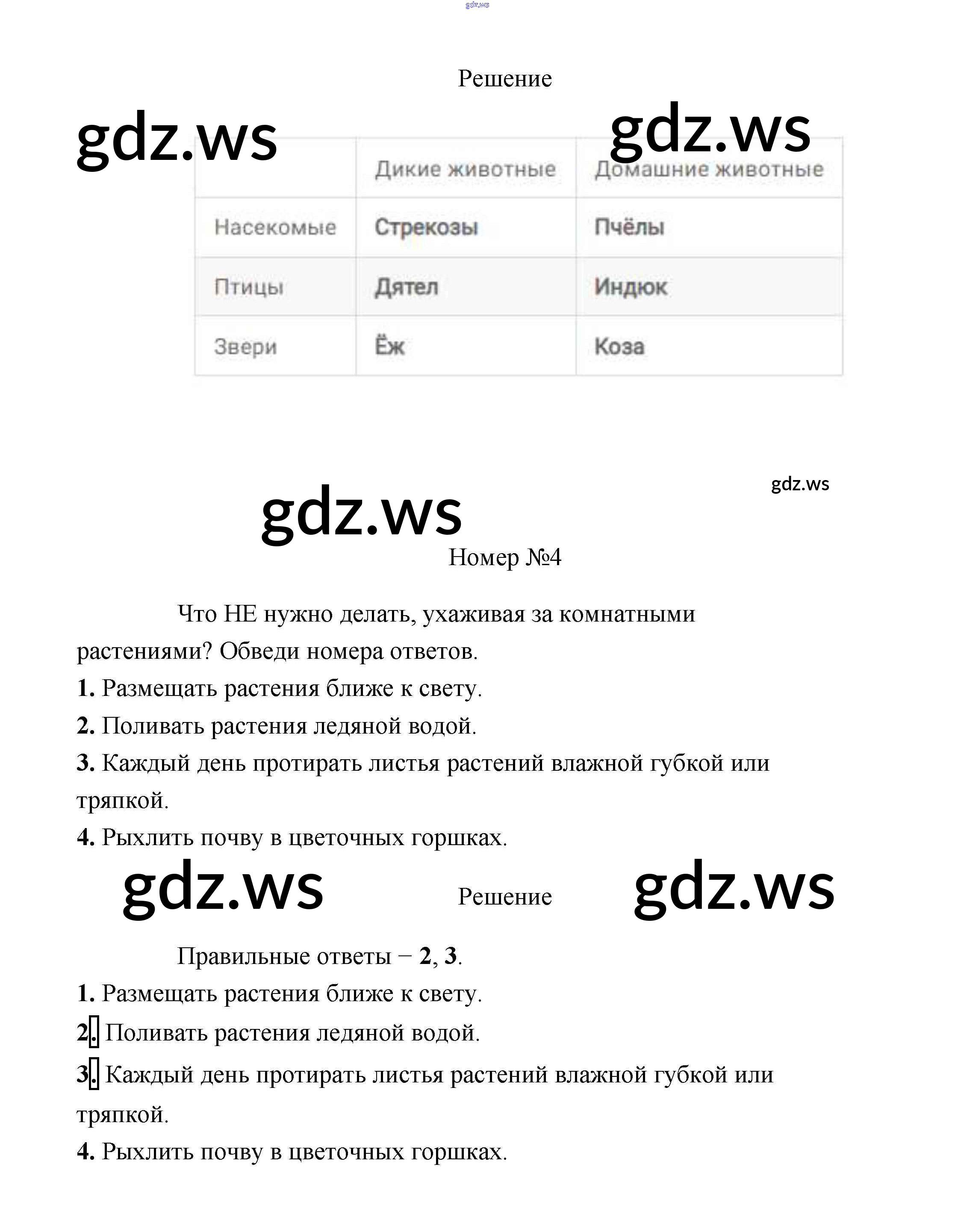 gdz.ws

Решение

gdz.ws gdz.ws

| | Дикие животные | Домашние животные |
|---|---|---|
| Насекомые | Стрекозы | Пчёлы |
| Птицы | Дятел | Индюк |
| Звери | Ёж | Коза |

gdz.ws

gdz.ws

Номер №4

Что НЕ нужно делать, ухаживая за комнатными растениями? Обведи номера ответов.

1. Размещать растения ближе к свету.

2. Поливать растения ледяной водой.

3. Каждый день протирать листья растений влажной губкой или тряпкой.

4. Рыхлить почву в цветочных горшках.

gdz.ws Решение gdz.ws

Правильные ответы – 2, 3.

1. Размещать растения ближе к свету.

2. Поливать растения ледяной водой.

3. Каждый день протирать листья растений влажной губкой или тряпкой.

4. Рыхлить почву в цветочных горшках.